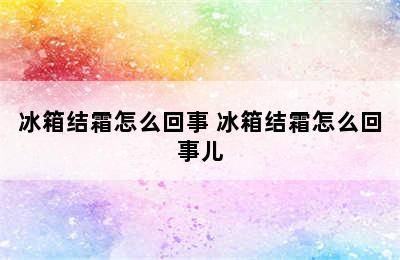 冰箱结霜怎么回事 冰箱结霜怎么回事儿